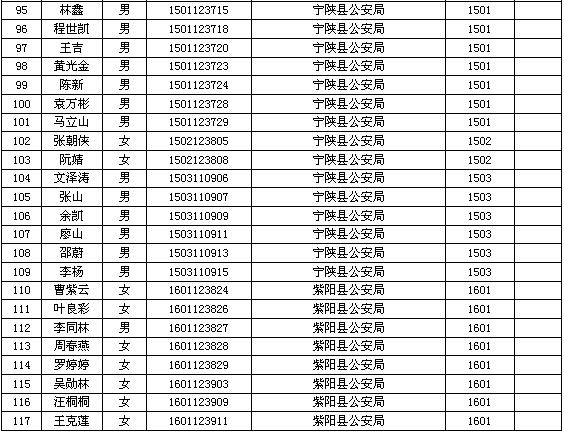 | 95 | 林鑫 | 男 | 1501123715 | 宁陕县公安局 | 1501 | |
|---|---|---|---|---|---|---|
| 96 | 程世凯 | 男 | 1501123718 | 宁陕县公安局 | 1501 | |
| 97 | 王吉 | 男 | 1501123720 | 宁陕县公安局 | 1501 | |
| 98 | 黄光金 | 男 | 1501123723 | 宁陕县公安局 | 1501 | |
| 99 | 陈新 | 男 | 1501123724 | 宁陕县公安局 | 1501 | |
| 100 | 袁万彬 | 男 | 1501123728 | 宁陕县公安局 | 1501 | |
| 101 | 马立山 | 男 | 1501123729 | 宁陕县公安局 | 1501 | |
| 102 | 张朝侠 | 女 | 1502123805 | 宁陕县公安局 | 1502 | |
| 103 | 阮婧 | 女 | 1502123808 | 宁陕县公安局 | 1502 | |
| 104 | 文泽涛 | 男 | 1503110906 | 宁陕县公安局 | 1503 | |
| 105 | 张山 | 男 | 1503110907 | 宁陕县公安局 | 1503 | |
| 106 | 余凯 | 男 | 1503110909 | 宁陕县公安局 | 1503 | |
| 107 | 廖山 | 男 | 1503110911 | 宁陕县公安局 | 1503 | |
| 108 | 邵蔚 | 男 | 1503110913 | 宁陕县公安局 | 1503 | |
| 109 | 李杨 | 男 | 1503110915 | 宁陕县公安局 | 1503 | |
| 110 | 曹紫云 | 女 | 1601123824 | 紫阳县公安局 | 1601 | |
| 111 | 叶良彩 | 女 | 1601123826 | 紫阳县公安局 | 1601 | |
| 112 | 李同林 | 男 | 1601123827 | 紫阳县公安局 | 1601 | |
| 113 | 周春燕 | 女 | 1601123828 | 紫阳县公安局 | 1601 | |
| 114 | 罗婷婷 | 女 | 1601123829 | 紫阳县公安局 | 1601 | |
| 115 | 吴勋林 | 女 | 1601123903 | 紫阳县公安局 | 1601 | |
| 116 | 汪桐桐 | 女 | 1601123909 | 紫阳县公安局 | 1601 | |
| 117 | 王克莲 | 女 | 1601123911 | 紫阳县公安局 | 1601 | |